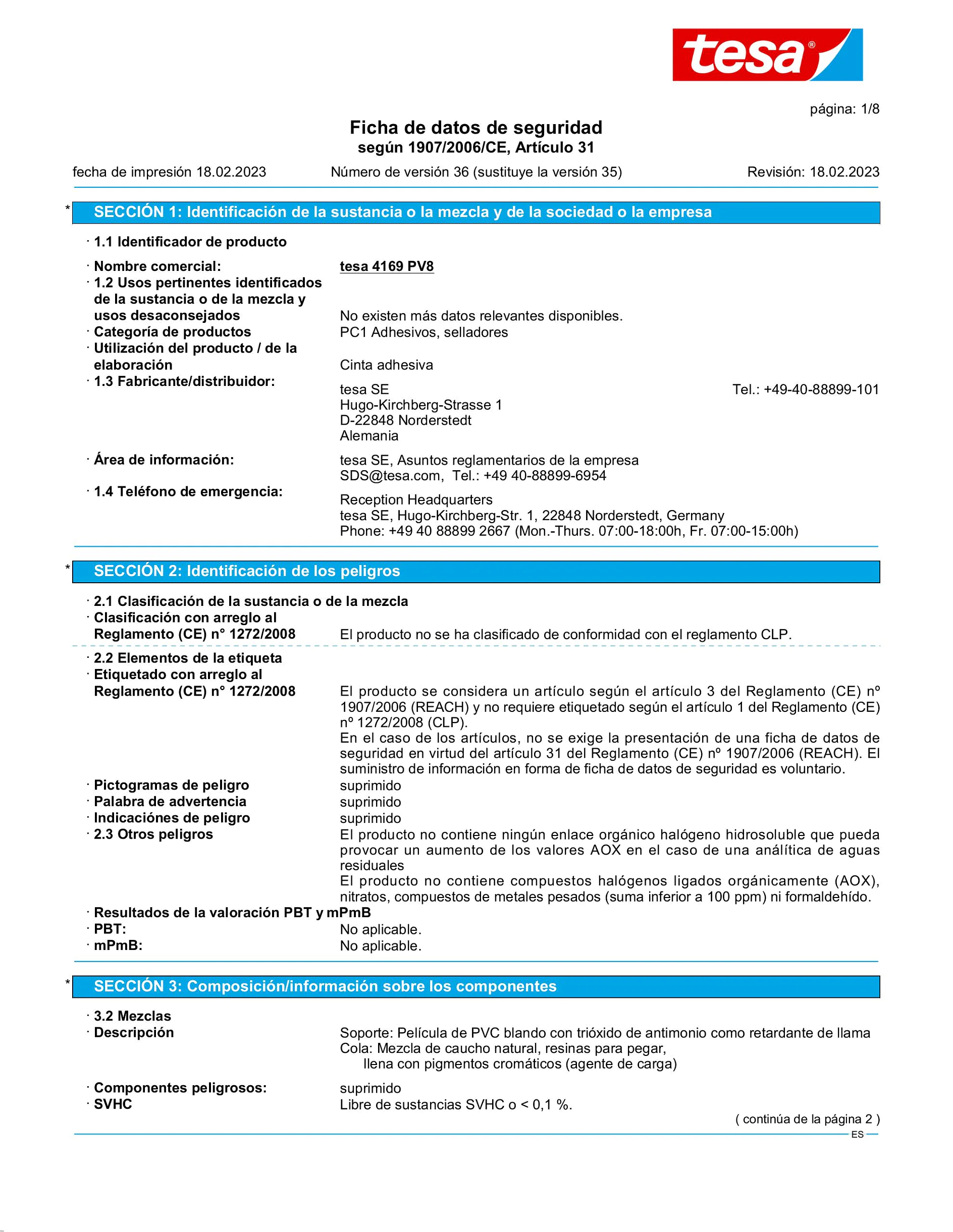 tesa®

página: 1/8

Ficha de datos de seguridad
según 1907/2006/CE, Artículo 31

fecha de impresión 18.02.2023    Número de versión 36 (sustituye la versión 35)    Revisión: 18.02.2023

* SECCIÓN 1: Identificación de la sustancia o la mezcla y de la sociedad o la empresa

· 1.1 Identificador de producto

· Nombre comercial: tesa 4169 PV8
· 1.2 Usos pertinentes identificados de la sustancia o de la mezcla y usos desaconsejados No existen más datos relevantes disponibles.
· Categoría de productos PC1 Adhesivos, selladores
· Utilización del producto / de la elaboración Cinta adhesiva
· 1.3 Fabricante/distribuidor: tesa SE Tel.: +49-40-88899-101
Hugo-Kirchberg-Strasse 1
D-22848 Norderstedt
Alemania

· Área de información: tesa SE, Asuntos reglamentarios de la empresa
SDS@tesa.com, Tel.: +49 40-88899-6954
· 1.4 Teléfono de emergencia: Reception Headquarters
tesa SE, Hugo-Kirchberg-Str. 1, 22848 Norderstedt, Germany
Phone: +49 40 88899 2667 (Mon.-Thurs. 07:00-18:00h, Fr. 07:00-15:00h)

* SECCIÓN 2: Identificación de los peligros

· 2.1 Clasificación de la sustancia o de la mezcla
· Clasificación con arreglo al Reglamento (CE) n° 1272/2008 El producto no se ha clasificado de conformidad con el reglamento CLP.

· 2.2 Elementos de la etiqueta
· Etiquetado con arreglo al Reglamento (CE) n° 1272/2008 El producto se considera un artículo según el artículo 3 del Reglamento (CE) nº 1907/2006 (REACH) y no requiere etiquetado según el artículo 1 del Reglamento (CE) nº 1272/2008 (CLP).
En el caso de los artículos, no se exige la presentación de una ficha de datos de seguridad en virtud del artículo 31 del Reglamento (CE) nº 1907/2006 (REACH). El suministro de información en forma de ficha de datos de seguridad es voluntario.
· Pictogramas de peligro suprimido
· Palabra de advertencia suprimido
· Indicaciónes de peligro suprimido
· 2.3 Otros peligros El producto no contiene ningún enlace orgánico halógeno hidrosoluble que pueda provocar un aumento de los valores AOX en el caso de una analítica de aguas residuales
El producto no contiene compuestos halógenos ligados orgánicamente (AOX), nitratos, compuestos de metales pesados (suma inferior a 100 ppm) ni formaldehído.
· Resultados de la valoración PBT y mPmB
· PBT: No aplicable.
· mPmB: No aplicable.

* SECCIÓN 3: Composición/información sobre los componentes

· 3.2 Mezclas
· Descripción Soporte: Película de PVC blando con trióxido de antimonio como retardante de llama
Cola: Mezcla de caucho natural, resinas para pegar,
llena con pigmentos cromáticos (agente de carga)

· Componentes peligrosos: suprimido
· SVHC Libre de sustancias SVHC o < 0,1 %.

( continúa de la página 2 )
ES